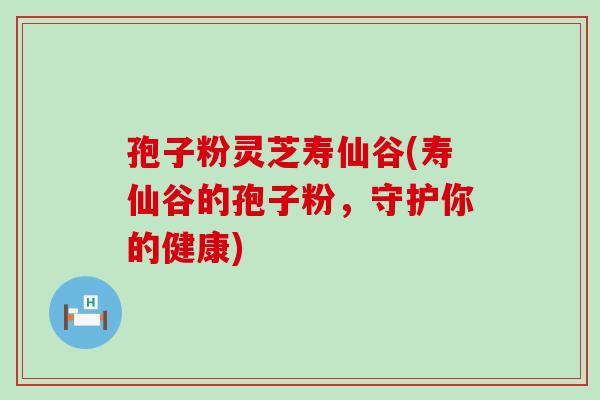 孢子粉灵芝寿仙谷(寿仙谷的孢子粉，守护你的健康)

H